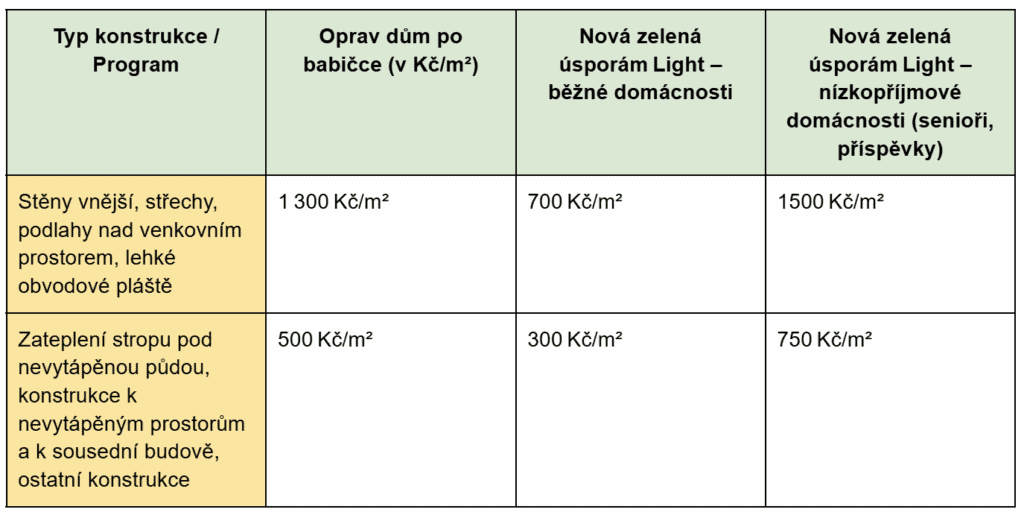 | Typ konstrukce / Program | Oprav dům po babičce (v Kč/m²) | Nová zelená úsporám Light – běžné domácnosti | Nová zelená úsporám Light – nízkopříjmové domácnosti (senioři, příspěvky) |
|---|---|---|---|
| Stěny vnější, střechy, podlahy nad venkovním prostorem, lehké obvodové pláště | 1 300 Kč/m² | 700 Kč/m² | 1500 Kč/m² |
| Zateplení stropu pod nevytápěnou půdou, konstrukce k nevytápěným prostorům a k sousední budově, ostatní konstrukce | 500 Kč/m² | 300 Kč/m² | 750 Kč/m² |